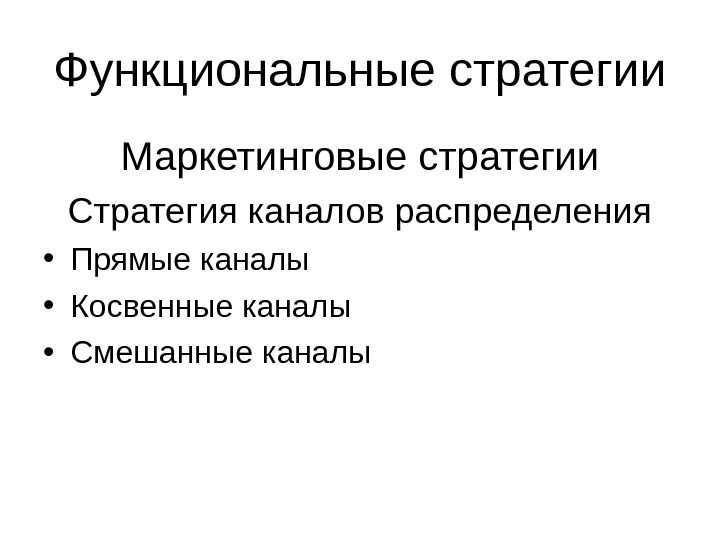 Функциональные стратегии

Маркетинговые стратегии

Стратегия каналов распределения

• Прямые каналы
• Косвенные каналы
• Смешанные каналы